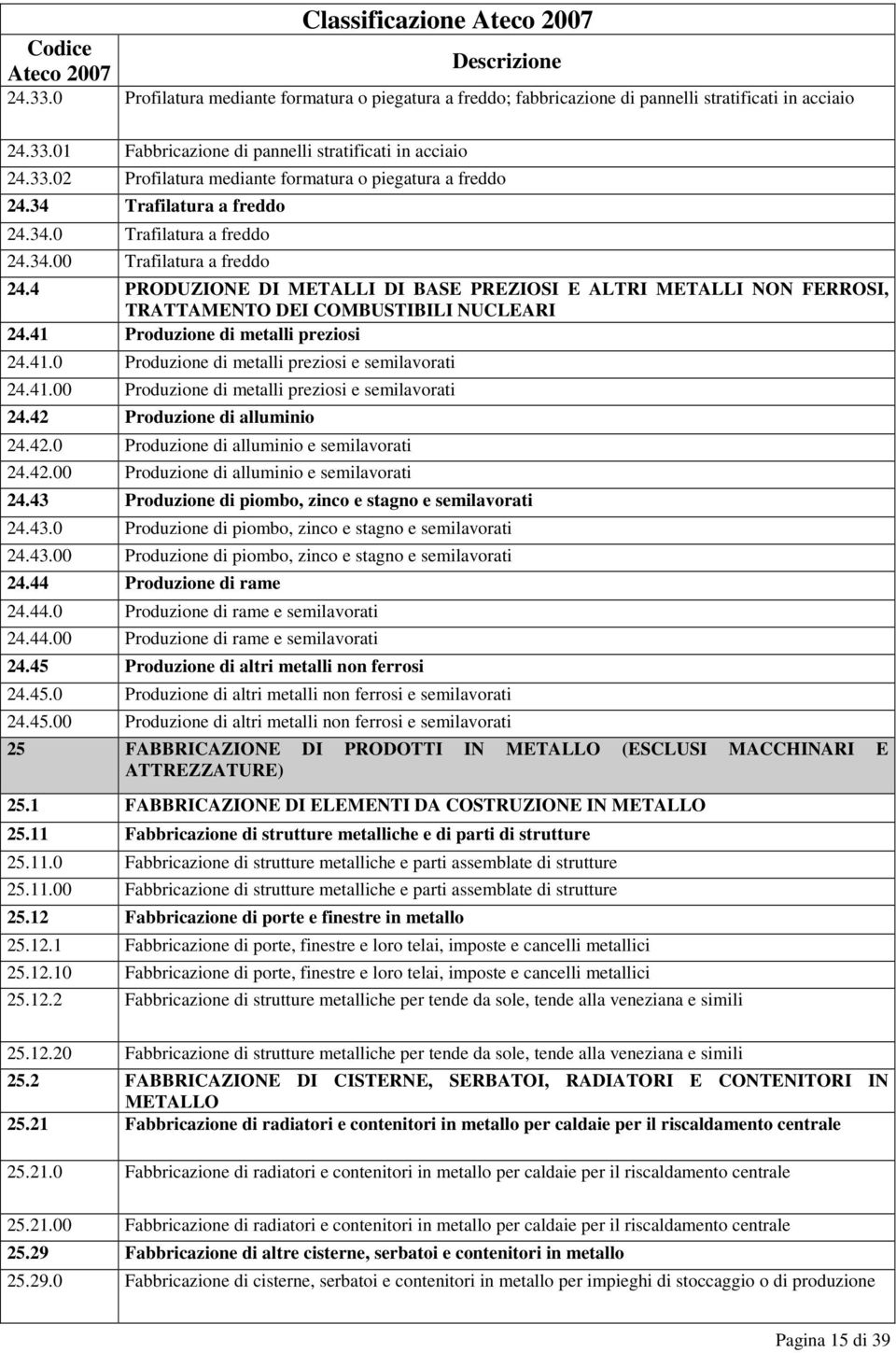 Classificazione Ateco 2007

| Codice Ateco 2007 | Descrizione |
|---|---|
| 24.33.0 | Profilatura mediante formatura o piegatura a freddo; fabbricazione di pannelli stratificati in acciaio |
| 24.33.01 | Fabbricazione di pannelli stratificati in acciaio |
| 24.33.02 | Profilatura mediante formatura o piegatura a freddo |
| 24.34 | Trafilatura a freddo |
| 24.34.0 | Trafilatura a freddo |
| 24.34.00 | Trafilatura a freddo |
| 24.4 | PRODUZIONE DI METALLI DI BASE PREZIOSI E ALTRI METALLI NON FERROSI, TRATTAMENTO DEI COMBUSTIBILI NUCLEARI |
| 24.41 | Produzione di metalli preziosi |
| 24.41.0 | Produzione di metalli preziosi e semilavorati |
| 24.41.00 | Produzione di metalli preziosi e semilavorati |
| 24.42 | Produzione di alluminio |
| 24.42.0 | Produzione di alluminio e semilavorati |
| 24.42.00 | Produzione di alluminio e semilavorati |
| 24.43 | Produzione di piombo, zinco e stagno e semilavorati |
| 24.43.0 | Produzione di piombo, zinco e stagno e semilavorati |
| 24.43.00 | Produzione di piombo, zinco e stagno e semilavorati |
| 24.44 | Produzione di rame |
| 24.44.0 | Produzione di rame e semilavorati |
| 24.44.00 | Produzione di rame e semilavorati |
| 24.45 | Produzione di altri metalli non ferrosi |
| 24.45.0 | Produzione di altri metalli non ferrosi e semilavorati |
| 24.45.00 | Produzione di altri metalli non ferrosi e semilavorati |
| 25 | FABBRICAZIONE DI PRODOTTI IN METALLO (ESCLUSI MACCHINARI E ATTREZZATURE) |
| 25.1 | FABBRICAZIONE DI ELEMENTI DA COSTRUZIONE IN METALLO |
| 25.11 | Fabbricazione di strutture metalliche e di parti di strutture |
| 25.11.0 | Fabbricazione di strutture metalliche e parti assemblate di strutture |
| 25.11.00 | Fabbricazione di strutture metalliche e parti assemblate di strutture |
| 25.12 | Fabbricazione di porte e finestre in metallo |
| 25.12.1 | Fabbricazione di porte, finestre e loro telai, imposte e cancelli metallici |
| 25.12.10 | Fabbricazione di porte, finestre e loro telai, imposte e cancelli metallici |
| 25.12.2 | Fabbricazione di strutture metalliche per tende da sole, tende alla veneziana e simili |
| 25.12.20 | Fabbricazione di strutture metalliche per tende da sole, tende alla veneziana e simili |
| 25.2 | FABBRICAZIONE DI CISTERNE, SERBATOI, RADIATORI E CONTENITORI IN METALLO |
| 25.21 | Fabbricazione di radiatori e contenitori in metallo per caldaie per il riscaldamento centrale |
| 25.21.0 | Fabbricazione di radiatori e contenitori in metallo per caldaie per il riscaldamento centrale |
| 25.21.00 | Fabbricazione di radiatori e contenitori in metallo per caldaie per il riscaldamento centrale |
| 25.29 | Fabbricazione di altre cisterne, serbatoi e contenitori in metallo |
| 25.29.0 | Fabbricazione di cisterne, serbatoi e contenitori in metallo per impieghi di stoccaggio o di produzione |

Pagina 15 di 39